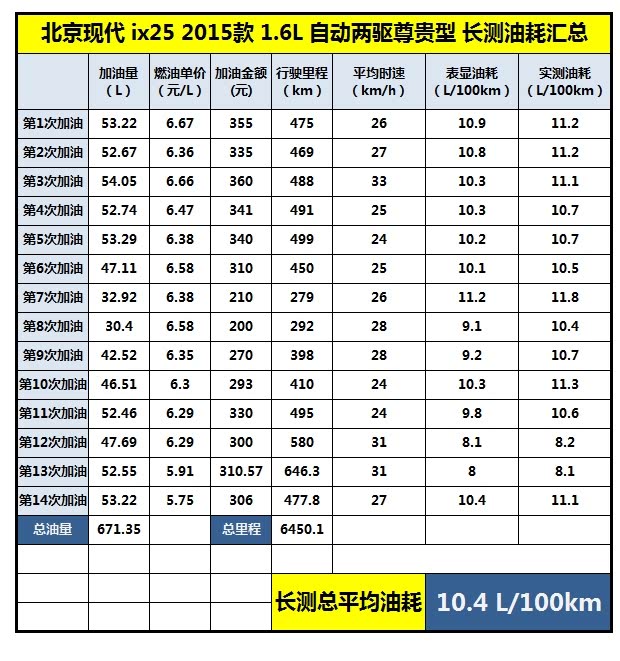 北京现代 ix25 2015款 1.6L 自动两驱尊贵型 长测油耗汇总

| | 加油量（L） | 燃油单价（元/L） | 加油金额（元） | 行驶里程（km） | 平均时速（km/h） | 表显油耗（L/100km） | 实测油耗（L/100km） |
|---|---|---|---|---|---|---|---|
| 第1次加油 | 53.22 | 6.67 | 355 | 475 | 26 | 10.9 | 11.2 |
| 第2次加油 | 52.67 | 6.36 | 335 | 469 | 27 | 10.8 | 11.2 |
| 第3次加油 | 54.05 | 6.66 | 360 | 488 | 33 | 10.3 | 11.1 |
| 第4次加油 | 52.74 | 6.47 | 341 | 491 | 25 | 10.3 | 10.7 |
| 第5次加油 | 53.29 | 6.38 | 340 | 499 | 24 | 10.2 | 10.7 |
| 第6次加油 | 47.11 | 6.58 | 310 | 450 | 25 | 10.1 | 10.5 |
| 第7次加油 | 32.92 | 6.38 | 210 | 279 | 26 | 11.2 | 11.8 |
| 第8次加油 | 30.4 | 6.58 | 200 | 292 | 28 | 9.1 | 10.4 |
| 第9次加油 | 42.52 | 6.35 | 270 | 398 | 28 | 9.2 | 10.7 |
| 第10次加油 | 46.51 | 6.3 | 293 | 410 | 24 | 10.3 | 11.3 |
| 第11次加油 | 52.46 | 6.29 | 330 | 495 | 24 | 9.8 | 10.6 |
| 第12次加油 | 47.69 | 6.29 | 300 | 580 | 31 | 8.1 | 8.2 |
| 第13次加油 | 52.55 | 5.91 | 310.57 | 646.3 | 31 | 8 | 8.1 |
| 第14次加油 | 53.22 | 5.75 | 306 | 477.8 | 27 | 10.4 | 11.1 |
| 总油量 | 671.35 | | 总里程 | 6450.1 | | | |

长测总平均油耗 10.4 L/100km